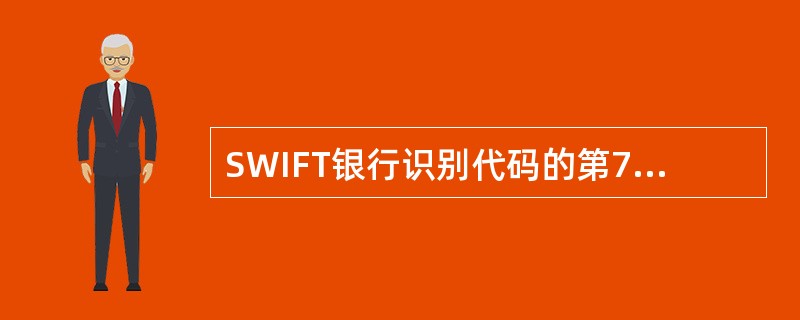 SWIFT银行识别代码的第7...